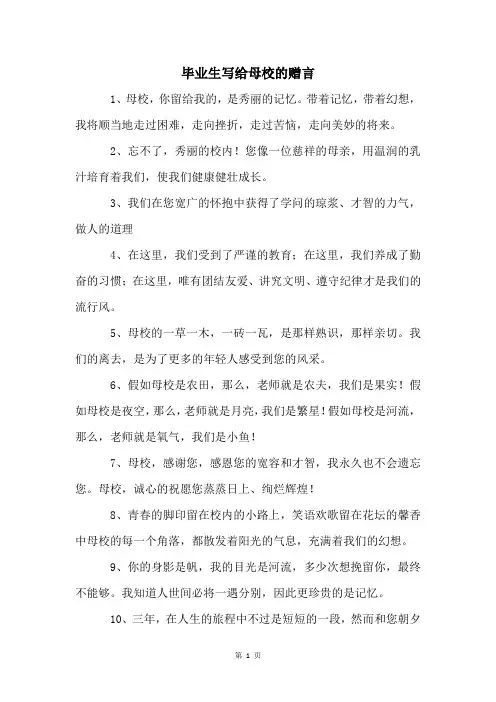 毕业生写给母校的赠言

1、母校，你留给我的，是秀丽的记忆。带着记忆，带着幻想，我将顺当地走过困难，走向挫折，走过苦恼，走向美妙的将来。

2、忘不了，秀丽的校内！您像一位慈祥的母亲，用温润的乳汁培育着我们，使我们健康健壮成长。

3、我们在您宽广的怀抱中获得了学问的琼浆、才智的力气，做人的道理

4、在这里，我们受到了严谨的教育；在这里，我们养成了勤奋的习惯；在这里，唯有团结友爱、讲究文明、遵守纪律才是我们的流行风。

5、母校的一草一木，一砖一瓦，是那样熟识，那样亲切。我们的离去，是为了更多的年轻人感受到您的风采。

6、假如母校是农田，那么，老师就是农夫，我们是果实！假如母校是夜空，那么，老师就是月亮，我们是繁星！假如母校是河流，那么，老师就是氧气，我们是小鱼！

7、母校，感谢您，感恩您的宽容和才智，我永久也不会遗忘您。母校，诚心的祝愿您蒸蒸日上、绚烂辉煌！

8、青春的脚印留在校内的小路上，笑语欢歌留在花坛的馨香中母校的每一个角落，都散发着阳光的气息，充满着我们的幻想。

9、你的身影是帆，我的目光是河流，多少次想挽留你，最终不能够。我知道人世间必将一遇分别，因此更珍贵的是记忆。

10、三年，在人生的旅程中不过是短短的一段，然而和您朝夕

第 1 页